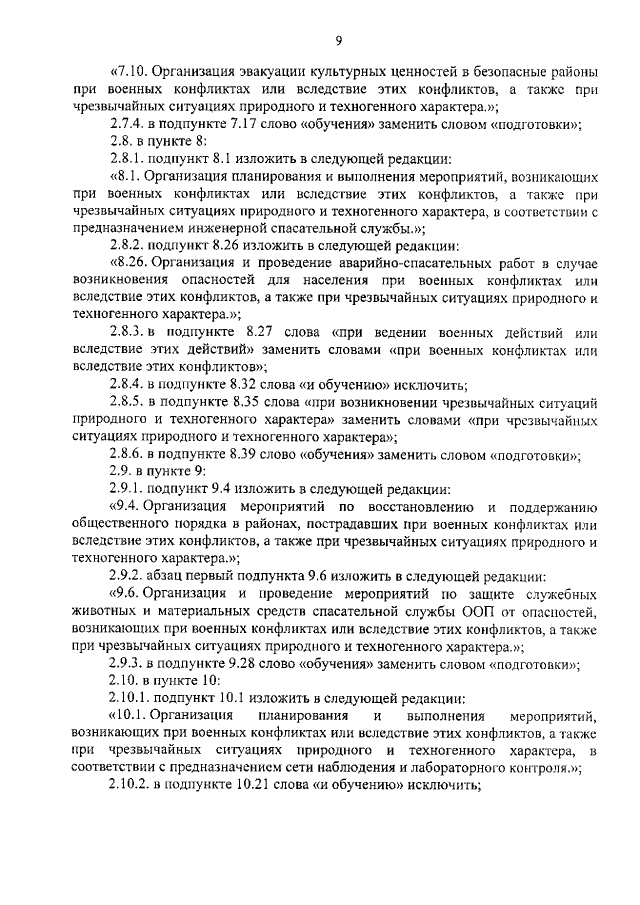 9

«7.10. Организация эвакуации культурных ценностей в безопасные районы при военных конфликтах или вследствие этих конфликтов, а также при чрезвычайных ситуациях природного и техногенного характера.»;

2.7.4. в подпункте 7.17 слово «обучения» заменить словом «подготовки»;

2.8. в пункте 8:

2.8.1. подпункт 8.1 изложить в следующей редакции:

«8.1. Организация планирования и выполнения мероприятий, возникающих при военных конфликтах или вследствие этих конфликтов, а также при чрезвычайных ситуациях природного и техногенного характера, в соответствии с предназначением инженерной спасательной службы.»;

2.8.2. подпункт 8.26 изложить в следующей редакции:

«8.26. Организация и проведение аварийно-спасательных работ в случае возникновения опасностей для населения при военных конфликтах или вследствие этих конфликтов, а также при чрезвычайных ситуациях природного и техногенного характера.»;

2.8.3. в подпункте 8.27 слова «при ведении военных действий или вследствие этих действий» заменить словами «при военных конфликтах или вследствие этих конфликтов»;

2.8.4. в подпункте 8.32 слова «и обучению» исключить;

2.8.5. в подпункте 8.35 слова «при возникновении чрезвычайных ситуаций природного и техногенного характера» заменить словами «при чрезвычайных ситуациях природного и техногенного характера»;

2.8.6. в подпункте 8.39 слово «обучения» заменить словом «подготовки»;

2.9. в пункте 9:

2.9.1. подпункт 9.4 изложить в следующей редакции:

«9.4. Организация мероприятий по восстановлению и поддержанию общественного порядка в районах, пострадавших при военных конфликтах или вследствие этих конфликтов, а также при чрезвычайных ситуациях природного и техногенного характера.»;

2.9.2. абзац первый подпункта 9.6 изложить в следующей редакции:

«9.6. Организация и проведение мероприятий по защите служебных животных и материальных средств спасательной службы ООП от опасностей, возникающих при военных конфликтах или вследствие этих конфликтов, а также при чрезвычайных ситуациях природного и техногенного характера.»;

2.9.3. в подпункте 9.28 слово «обучения» заменить словом «подготовки»;

2.10. в пункте 10:

2.10.1. подпункт 10.1 изложить в следующей редакции:

«10.1. Организация планирования и выполнения мероприятий, возникающих при военных конфликтах или вследствие этих конфликтов, а также при чрезвычайных ситуациях природного и техногенного характера, в соответствии с предназначением сети наблюдения и лабораторного контроля.»;

2.10.2. в подпункте 10.21 слова «и обучению» исключить;